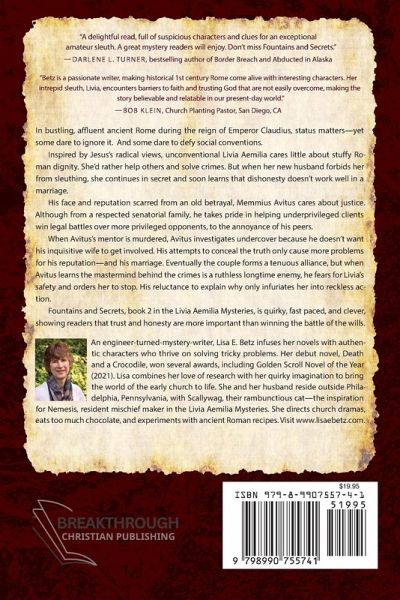 "A delightful read, full of suspicious characters and clues for an exceptional amateur sleuth. A great mystery readers will enjoy. Don't miss Fountains and Secrets."
—DARLENE L. TURNER, bestselling author of Border Breach and Abducted in Alaska

"Betz is a passionate writer, making historical 1st century Rome come alive with interesting characters. Her intrepid sleuth, Livia, encounters barriers to faith and trusting God that are not easily overcome, making the story believable and relatable in our present-day world."
—BOB KLEIN, Church Planting Pastor, San Diego, CA

In bustling, affluent ancient Rome during the reign of Emperor Claudius, status matters—yet some dare to ignore it. And some dare to defy social conventions.

Inspired by Jesus's radical views, unconventional Livia Aemilia cares little about stuffy Roman dignity. She'd rather help others and solve crimes. But when her new husband forbids her from sleuthing, she continues in secret and soon learns that dishonesty doesn't work well in a marriage.

His face and reputation scarred from an old betrayal, Memmius Avitus cares about justice. Although from a respected senatorial family, he takes pride in helping underprivileged clients win legal battles over more privileged opponents, to the annoyance of his peers.

When Avitus's mentor is murdered, Avitus investigates undercover because he doesn't want his inquisitive wife to get involved. His attempts to conceal the truth only cause more problems for his reputation—and his marriage. Eventually the couple forms a tenuous alliance, but when Avitus learns the mastermind behind the crimes is a ruthless longtime enemy, he fears for Livia's safety and orders her to stop. His reluctance to explain why only infuriates her into reckless action.

Fountains and Secrets, book 2 in the Livia Aemilia Mysteries, is quirky, fast paced, and clever, showing readers that trust and honesty are more important than winning the battle of the wills.

An engineer-turned-mystery-writer, Lisa E. Betz infuses her novels with authentic characters who thrive on solving tricky problems. Her debut novel, Death and a Crocodile, won several awards, including Golden Scroll Novel of the Year (2021). Lisa combines her love of research with her quirky imagination to bring the world of the early church to life. She and her husband reside outside Philadelphia, Pennsylvania, with Scallywag, their rambunctious cat—the inspiration for Nemesis, resident mischief maker in the Livia Aemilia Mysteries. She directs church dramas, eats too much chocolate, and experiments with ancient Roman recipes. Visit www.lisaebetz.com.

BREAKTHROUGH
CHRISTIAN PUBLISHING

$19.95
ISBN 979-8-9907557-4-1
51995
9 798990 755741